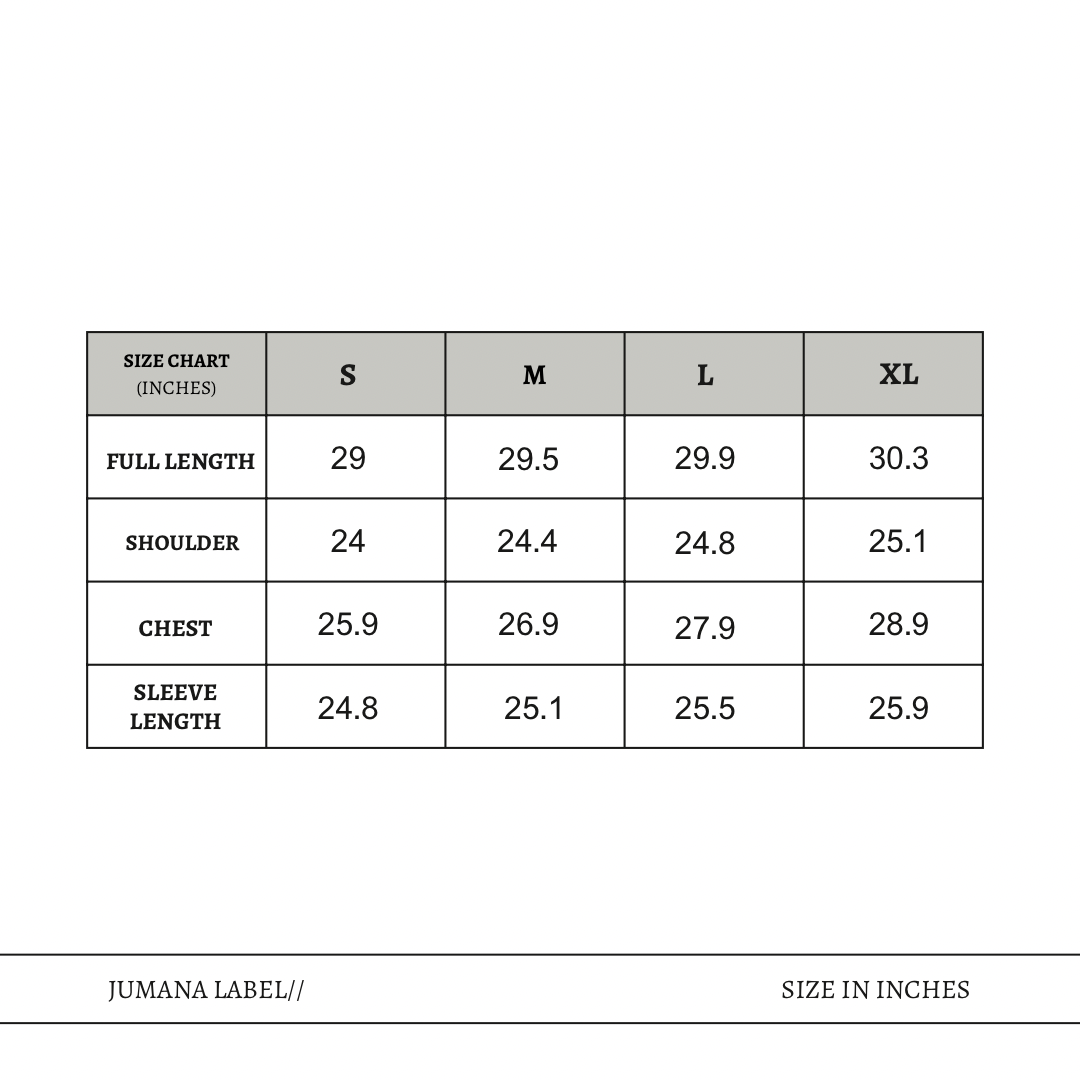 | SIZE CHART (INCHES) | S | M | L | XL |
|---|---|---|---|---|
| FULL LENGTH | 29 | 29.5 | 29.9 | 30.3 |
| SHOULDER | 24 | 24.4 | 24.8 | 25.1 |
| CHEST | 25.9 | 26.9 | 27.9 | 28.9 |
| SLEEVE LENGTH | 24.8 | 25.1 | 25.5 | 25.9 |

JUMANA LABEL//

SIZE IN INCHES